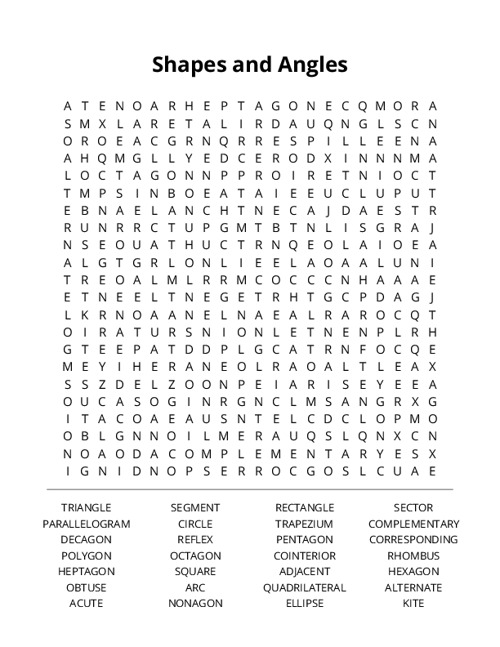 Shapes and Angles

A T E N O A R H E P T A G O N E C Q M O R A
S M X L A R E T A L I R D A U Q N G L S C N
O R O E A C G R N Q R R E S P I L L E E N A
A H Q M G L L Y E D C E R O D X I N N N M A
L O C T A G O N N P P R O I R E T N I O C T
T M P S I N B O E A T A I E E U C L U P U T
E B N A E L A N C H T N E C A J D A E S T R
R U N R R C T U P G M T B T N L I S G R A J
N S E O U A T H U C T R N Q E O L A I O E A
A L G T G R L O N L I E E L A O A A L U N I
T R E O A L M L R R M C O C C C N H A A A E
E T N E E L T N E G E T R H T G C P D A G J
L K R N O A A N E L N A E A L R A R O C Q T
O I R A T U R S N I O N L E T N E N P L R H
G T E E P A T D D P L G C A T R N F O C Q E
M E Y I H E R A N E O L R A O A L T L E A X
S S Z D E L Z O O N P E I A R I S E Y E E A
O U C A S O G I N R G N C L M S A N G R X G
I T A C O A E A U S N T E L C D C L O P M O
O B L G N N O I L M E R A U Q S L Q N X C N
N O A O D A C O M P L E M E N T A R Y E S X
I G N I D N O P S E R R O C G O S L C U A E

TRIANGLE
PARALLELOGRAM
DECAGON
POLYGON
HEPTAGON
OBTUSE
ACUTE

SEGMENT
CIRCLE
REFLEX
OCTAGON
SQUARE
ARC
NONAGON

RECTANGLE
TRAPEZIUM
PENTAGON
COINTERIOR
ADJACENT
QUADRILATERAL
ELLIPSE

SECTOR
COMPLEMENTARY
CORRESPONDING
RHOMBUS
HEXAGON
ALTERNATE
KITE